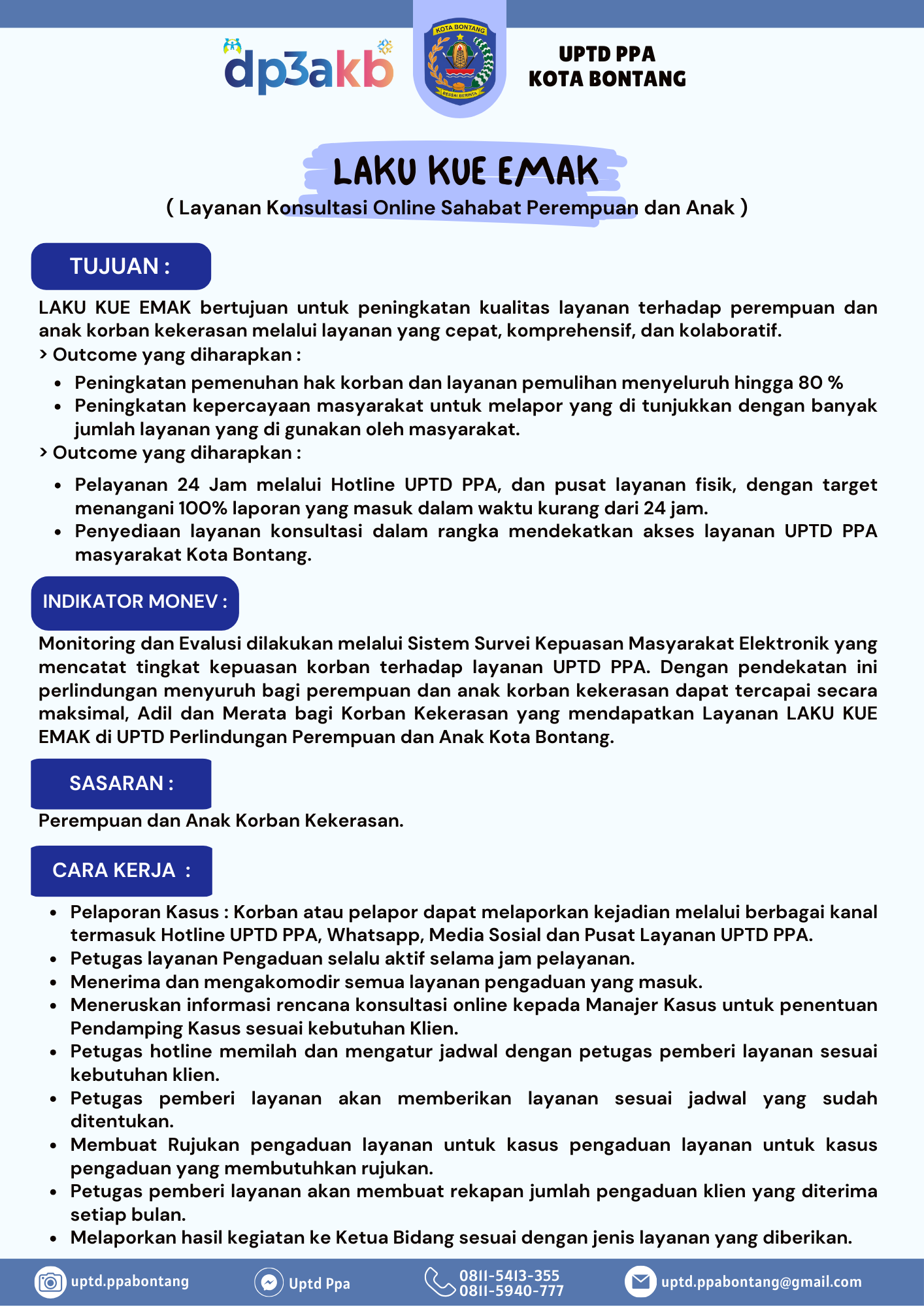 dp3akb

KOTA BONTANG
BESSAI BERINTA

UPTD PPA
KOTA BONTANG

LAKU KUE EMAK
( Layanan Konsultasi Online Sahabat Perempuan dan Anak )

TUJUAN :

LAKU KUE EMAK bertujuan untuk peningkatan kualitas layanan terhadap perempuan dan anak korban kekerasan melalui layanan yang cepat, komprehensif, dan kolaboratif.
> Outcome yang diharapkan :

- Peningkatan pemenuhan hak korban dan layanan pemulihan menyeluruh hingga 80 %
- Peningkatan kepercayaan masyarakat untuk melapor yang di tunjukkan dengan banyak jumlah layanan yang di gunakan oleh masyarakat.

> Outcome yang diharapkan :

- Pelayanan 24 Jam melalui Hotline UPTD PPA, dan pusat layanan fisik, dengan target menangani 100% laporan yang masuk dalam waktu kurang dari 24 jam.
- Penyediaan layanan konsultasi dalam rangka mendekatkan akses layanan UPTD PPA masyarakat Kota Bontang.

INDIKATOR MONEV :

Monitoring dan Evalusi dilakukan melalui Sistem Survei Kepuasan Masyarakat Elektronik yang mencatat tingkat kepuasan korban terhadap layanan UPTD PPA. Dengan pendekatan ini perlindungan menyuruh bagi perempuan dan anak korban kekerasan dapat tercapai secara maksimal, Adil dan Merata bagi Korban Kekerasan yang mendapatkan Layanan LAKU KUE EMAK di UPTD Perlindungan Perempuan dan Anak Kota Bontang.

SASARAN :

Perempuan dan Anak Korban Kekerasan.

CARA KERJA :

- Pelaporan Kasus : Korban atau pelapor dapat melaporkan kejadian melalui berbagai kanal termasuk Hotline UPTD PPA, Whatsapp, Media Sosial dan Pusat Layanan UPTD PPA.
- Petugas layanan Pengaduan selalu aktif selama jam pelayanan.
- Menerima dan mengakomodir semua layanan pengaduan yang masuk.
- Meneruskan informasi rencana konsultasi online kepada Manajer Kasus untuk penentuan Pendamping Kasus sesuai kebutuhan Klien.
- Petugas hotline memilah dan mengatur jadwal dengan petugas pemberi layanan sesuai kebutuhan klien.
- Petugas pemberi layanan akan memberikan layanan sesuai jadwal yang sudah ditentukan.
- Membuat Rujukan pengaduan layanan untuk kasus pengaduan layanan untuk kasus pengaduan yang membutuhkan rujukan.
- Petugas pemberi layanan akan membuat rekapan jumlah pengaduan klien yang diterima setiap bulan.
- Melaporkan hasil kegiatan ke Ketua Bidang sesuai dengan jenis layanan yang diberikan.

uptd.ppabontang
Uptd Ppa
0811-5413-355
0811-5940-777
uptd.ppabontang@gmail.com